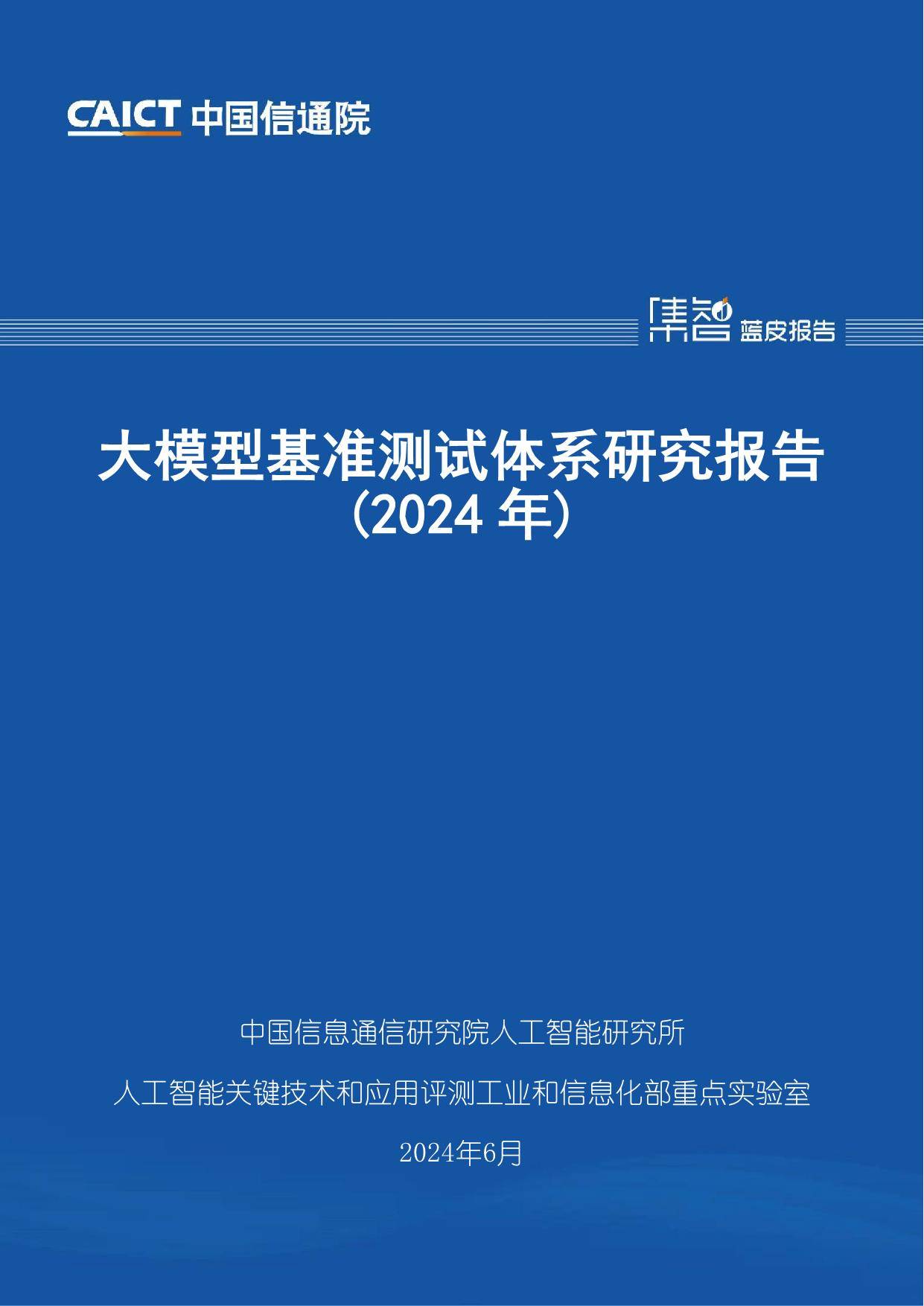 CAICT 中国信通院

集智 蓝皮报告

大模型基准测试体系研究报告
（2024 年）

中国信息通信研究院人工智能研究所

人工智能关键技术和应用评测工业和信息化部重点实验室

2024年6月